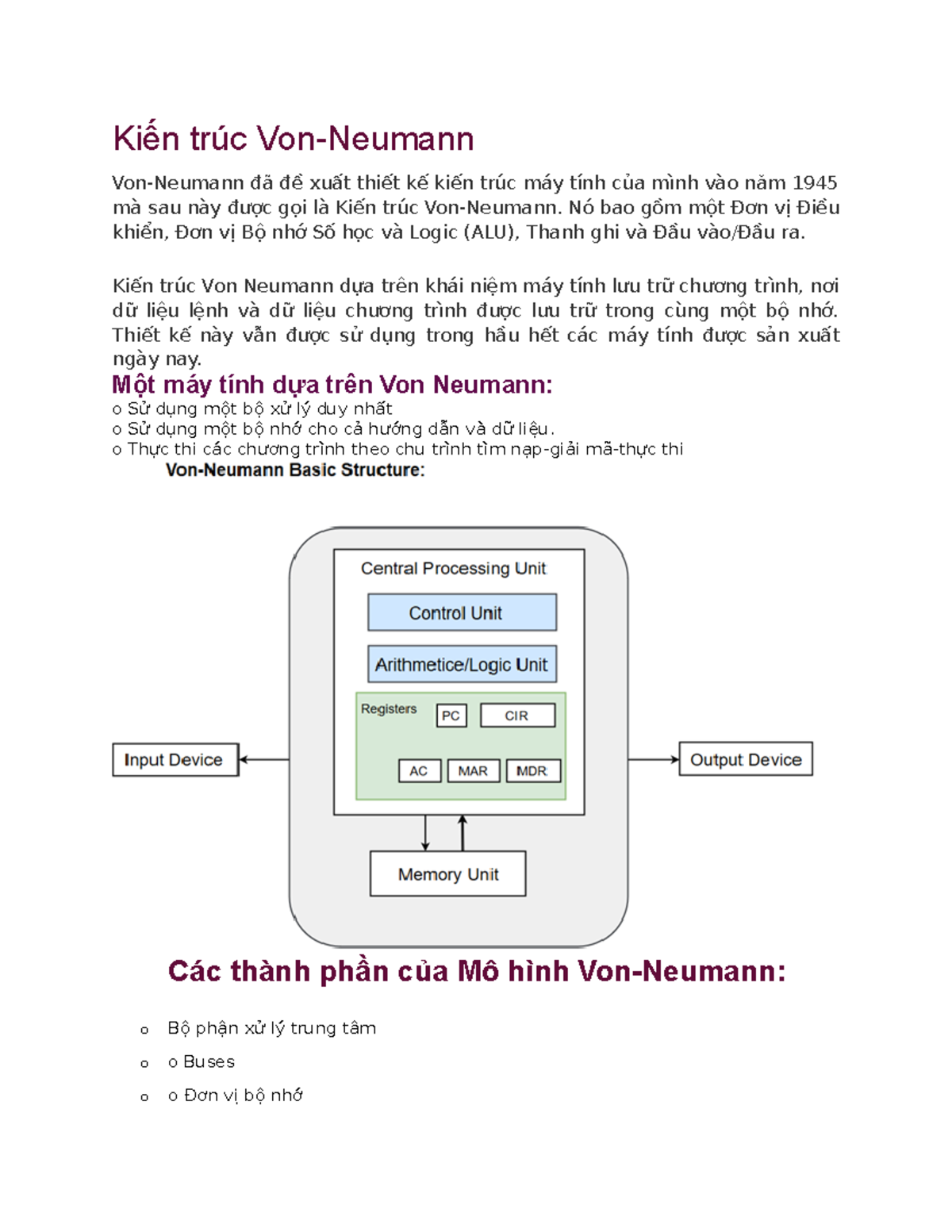 Kiến trúc Von-Neumann

Von-Neumann đã đề xuất thiết kế kiến trúc máy tính của mình vào năm 1945 mà sau này được gọi là Kiến trúc Von-Neumann. Nó bao gồm một Đơn vị Điều khiển, Đơn vị Bộ nhớ Số học và Logic (ALU), Thanh ghi và Đầu vào/Đầu ra.

Kiến trúc Von Neumann dựa trên khái niệm máy tính lưu trữ chương trình, nơi dữ liệu lệnh và dữ liệu chương trình được lưu trữ trong cùng một bộ nhớ. Thiết kế này vẫn được sử dụng trong hầu hết các máy tính được sản xuất ngày nay.

Một máy tính dựa trên Von Neumann:

o Sử dụng một bộ xử lý duy nhất
o Sử dụng một bộ nhớ cho cả hướng dẫn và dữ liệu.
o Thực thi các chương trình theo chu trình tìm nạp-giải mã-thực thi

Von-Neumann Basic Structure:

Central Processing Unit
Control Unit
Arithmetice/Logic Unit
Registers
PC
CIR
AC
MAR
MDR
Input Device
Output Device
Memory Unit

Các thành phần của Mô hình Von-Neumann:

o Bộ phận xử lý trung tâm
o o Buses
o o Đơn vị bộ nhớ